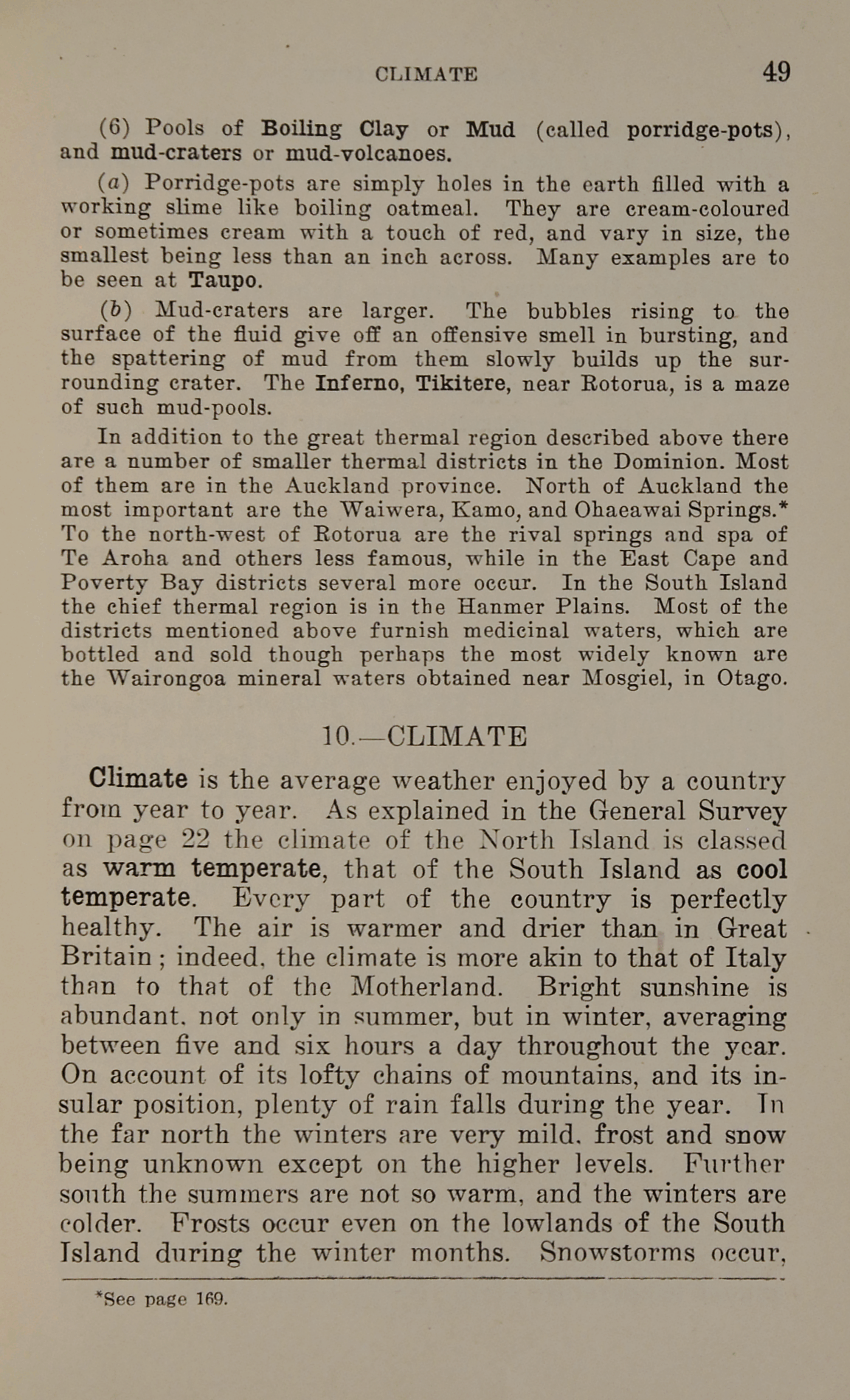 CLIMATE 49

(6) Pools of Boiling Clay or Mud (called porridge-pots), and mud-craters or mud-volcanoes.

(a) Porridge-pots are simply holes in the earth filled with a working slime like boiling oatmeal. They are cream-coloured or sometimes cream with a touch of red, and vary in size, the smallest being less than an inch across. Many examples are to be seen at Taupo.

(b) Mud-craters are larger. The bubbles rising to the surface of the fluid give off an offensive smell in bursting, and the spattering of mud from them slowly builds up the surrounding crater. The Inferno, Tikitere, near Rotorua, is a maze of such mud-pools.

In addition to the great thermal region described above there are a number of smaller thermal districts in the Dominion. Most of them are in the Auckland province. North of Auckland the most important are the Waiwera, Kamo, and Ohaeawai Springs.* To the north-west of Rotorua are the rival springs and spa of Te Aroha and others less famous, while in the East Cape and Poverty Bay districts several more occur. In the South Island the chief thermal region is in the Hanmer Plains. Most of the districts mentioned above furnish medicinal waters, which are bottled and sold though perhaps the most widely known are the Wairongoa mineral waters obtained near Mosgiel, in Otago.

10.—CLIMATE

Climate is the average weather enjoyed by a country from year to year. As explained in the General Survey on page 22 the climate of the North Island is classed as warm temperate, that of the South Island as cool temperate. Every part of the country is perfectly healthy. The air is warmer and drier than in Great Britain; indeed, the climate is more akin to that of Italy than to that of the Motherland. Bright sunshine is abundant, not only in summer, but in winter, averaging between five and six hours a day throughout the year. On account of its lofty chains of mountains, and its insular position, plenty of rain falls during the year. In the far north the winters are very mild, frost and snow being unknown except on the higher levels. Further south the summers are not so warm, and the winters are colder. Frosts occur even on the lowlands of the South Island during the winter months. Snowstorms occur,

*See page 169.